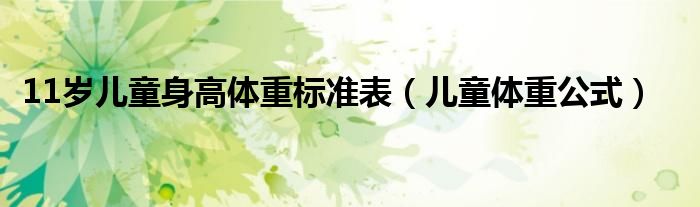 11岁儿童身高体重标准表（儿童体重公式）